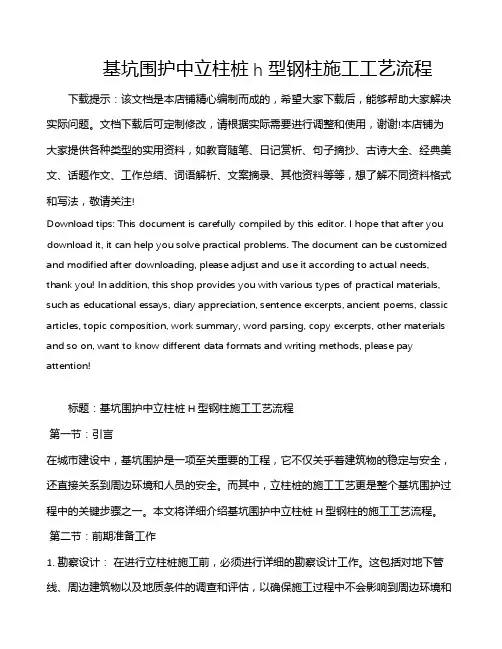 基坑围护中立柱桩 h 型钢柱施工工艺流程

下载提示：该文档是本店铺精心编制而成的，希望大家下载后，能够帮助大家解决实际问题。文档下载后可定制修改，请根据实际需要进行调整和使用，谢谢!本店铺为大家提供各种类型的实用资料，如教育随笔、日记赏析、句子摘抄、古诗大全、经典美文、话题作文、工作总结、词语解析、文案摘录、其他资料等等，想了解不同资料格式和写法，敬请关注!

Download tips: This document is carefully compiled by this editor. I hope that after you download it, it can help you solve practical problems. The document can be customized and modified after downloading, please adjust and use it according to actual needs, thank you! In addition, this shop provides you with various types of practical materials, such as educational essays, diary appreciation, sentence excerpts, ancient poems, classic articles, topic composition, work summary, word parsing, copy excerpts, other materials and so on, want to know different data formats and writing methods, please pay attention!

标题：基坑围护中立柱桩 H 型钢柱施工工艺流程

第一节：引言

在城市建设中，基坑围护是一项至关重要的工程，它不仅关乎着建筑物的稳定与安全，还直接关系到周边环境和人员的安全。而其中，立柱桩的施工工艺更是整个基坑围护过程中的关键步骤之一。本文将详细介绍基坑围护中立柱桩 H 型钢柱的施工工艺流程。

第二节：前期准备工作

1. 勘察设计： 在进行立柱桩施工前，必须进行详细的勘察设计工作。这包括对地下管线、周边建筑物以及地质条件的调查和评估，以确保施工过程中不会影响到周边环境和